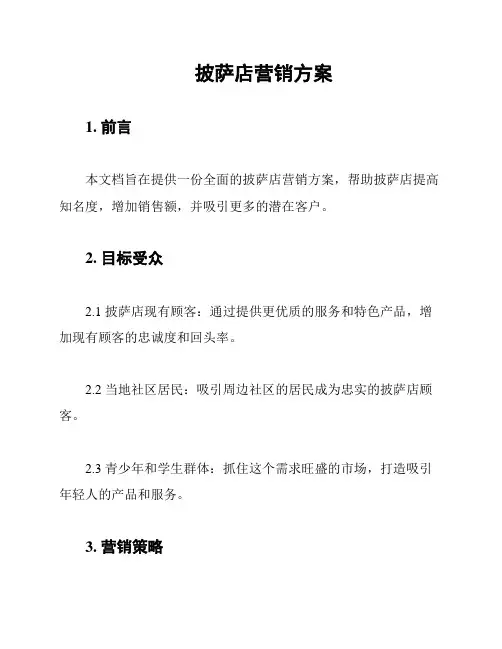 披萨店营销方案

1. 前言

本文档旨在提供一份全面的披萨店营销方案，帮助披萨店提高知名度，增加销售额，并吸引更多的潜在客户。

2. 目标受众

2.1 披萨店现有顾客：通过提供更优质的服务和特色产品，增加现有顾客的忠诚度和回头率。

2.2 当地社区居民：吸引周边社区的居民成为忠实的披萨店顾客。

2.3 青少年和学生群体：抓住这个需求旺盛的市场，打造吸引年轻人的产品和服务。

3. 营销策略